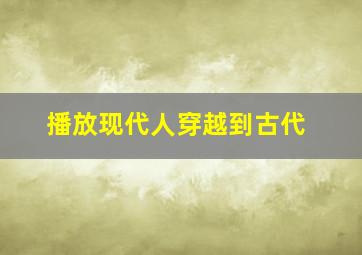 播放现代人穿越到古代